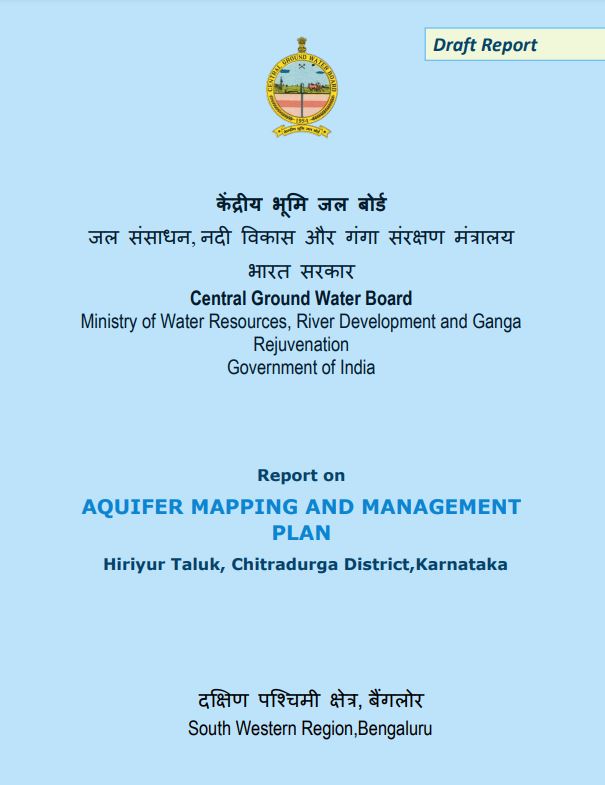 Draft Report

CENTRAL GROUND WATER BOARD

1954

केंद्रीय भूमि जल बोर्ड
जल संसाधन, नदी विकास और गंगा संरक्षण मंत्रालय
भारत सरकार
Central Ground Water Board
Ministry of Water Resources, River Development and Ganga Rejuvenation
Government of India

Report on
AQUIFER MAPPING AND MANAGEMENT PLAN
Hiriyur Taluk, Chitradurga District,Karnataka

दक्षिण पश्चिमी क्षेत्र, बैंगलोर
South Western Region,Bengaluru